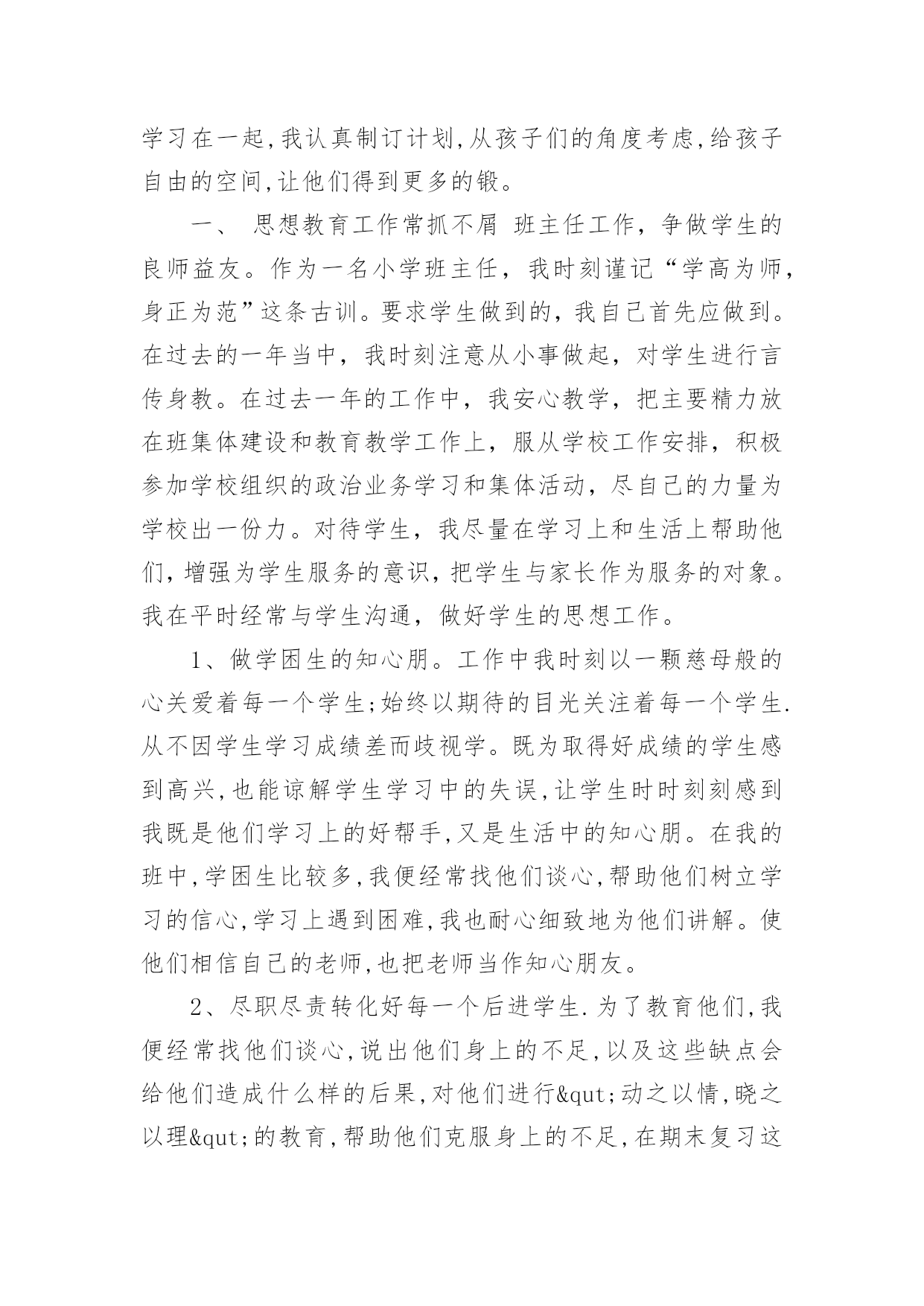 学习在一起,我认真制订计划,从孩子们的角度考虑,给孩子自由的空间,让他们得到更多的锻。

一、 思想教育工作常抓不屑 班主任工作，争做学生的良师益友。作为一名小学班主任，我时刻谨记“学高为师，身正为范”这条古训。要求学生做到的，我自己首先应做到。在过去的一年当中，我时刻注意从小事做起，对学生进行言传身教。在过去一年的工作中，我安心教学，把主要精力放在班集体建设和教育教学工作上，服从学校工作安排，积极参加学校组织的政治业务学习和集体活动，尽自己的力量为学校出一份力。对待学生，我尽量在学习上和生活上帮助他们，增强为学生服务的意识，把学生与家长作为服务的对象。我在平时经常与学生沟通，做好学生的思想工作。

1、做学困生的知心朋。工作中我时刻以一颗慈母般的心关爱着每一个学生;始终以期待的目光关注着每一个学生.从不因学生学习成绩差而歧视学。既为取得好成绩的学生感到高兴,也能谅解学生学习中的失误,让学生时时刻刻感到我既是他们学习上的好帮手,又是生活中的知心朋。在我的班中,学困生比较多,我便经常找他们谈心,帮助他们树立学习的信心,学习上遇到困难,我也耐心细致地为他们讲解。使他们相信自己的老师,也把老师当作知心朋友。

2、尽职尽责转化好每一个后进学生.为了教育他们,我便经常找他们谈心,说出他们身上的不足,以及这些缺点会给他们造成什么样的后果,对他们进行&qut;动之以情,晓之以理&qut;的教育,帮助他们克服身上的不足,在期末复习这